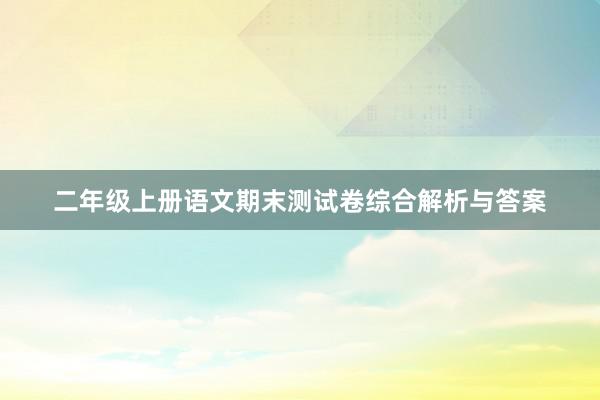 二年级上册语文期末测试卷综合解析与答案